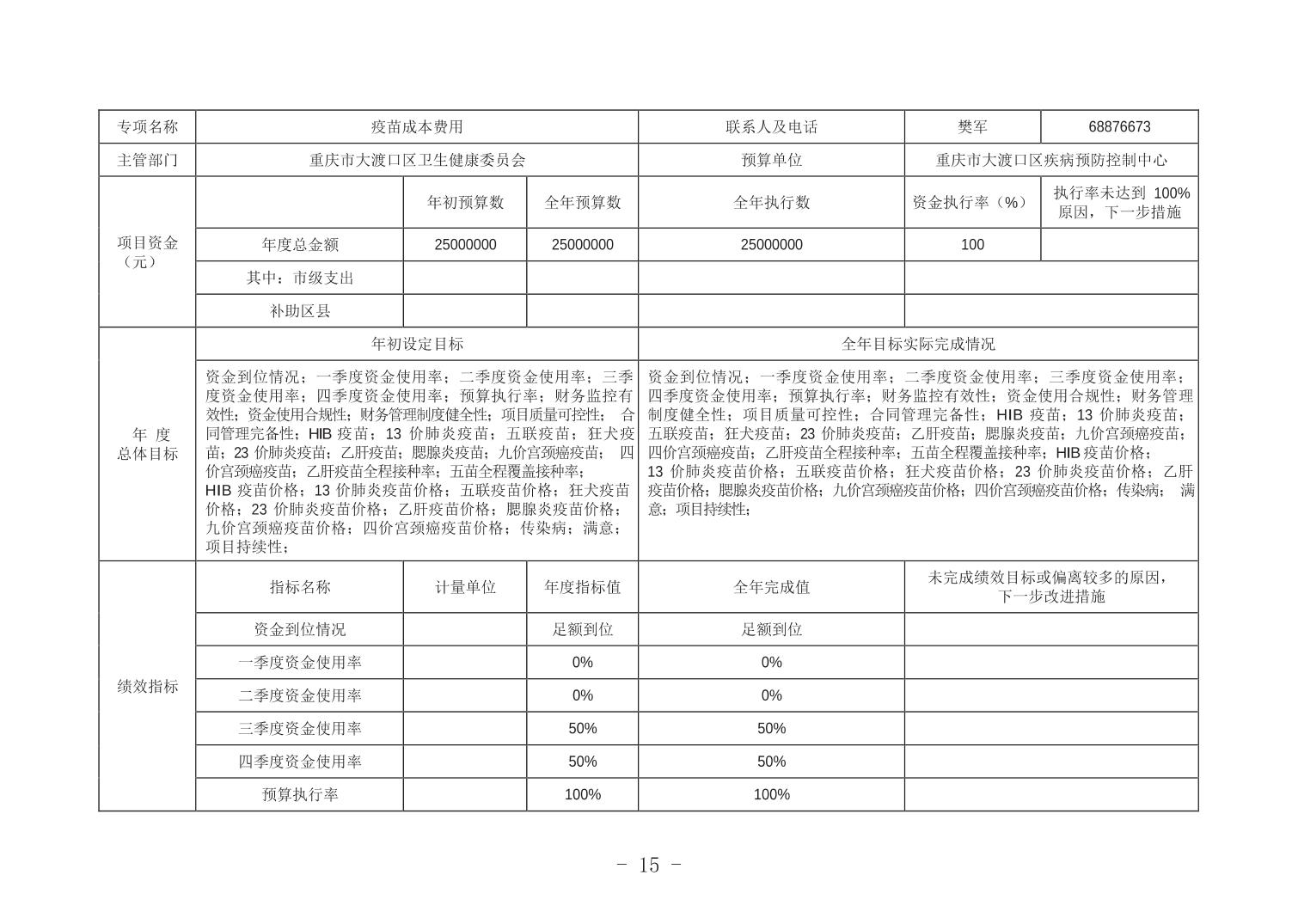 | 专项名称 | 疫苗成本费用 | | | 联系人及电话 | 樊军 | 68876673 |
|---|---|---|---|---|---|---|
| 主管部门 | 重庆市大渡口区卫生健康委员会 | | | 预算单位 | 重庆市大渡口区疾病预防控制中心 | |
| 项目资金（元） | | 年初预算数 | 全年预算数 | 全年执行数 | 资金执行率（%） | 执行率未达到 100%原因，下一步措施 |
| | 年度总金额 | 25000000 | 25000000 | 25000000 | 100 | |
| | 其中：市级支出 | | | | | |
| | 补助区县 | | | | | |
| 年 度 总体目标 | 年初设定目标 | | | 全年目标实际完成情况 | | |
| | 资金到位情况；一季度资金使用率；二季度资金使用率；三季度资金使用率；四季度资金使用率；预算执行率；财务监控有效性；资金使用合规性；财务管理制度健全性；项目质量可控性； 合同管理完备性；HIB 疫苗；13 价肺炎疫苗；五联疫苗；狂犬疫苗；23 价肺炎疫苗；乙肝疫苗；腮腺炎疫苗；九价宫颈癌疫苗； 四价宫颈癌疫苗；乙肝疫苗全程接种率；五苗全程覆盖接种率；HIB 疫苗价格；13 价肺炎疫苗价格；五联疫苗价格；狂犬疫苗价格；23 价肺炎疫苗价格；乙肝疫苗价格；腮腺炎疫苗价格；九价宫颈癌疫苗价格；四价宫颈癌疫苗价格；传染病；满意；项目持续性； | | | 资金到位情况；一季度资金使用率；二季度资金使用率；三季度资金使用率；四季度资金使用率；预算执行率；财务监控有效性；资金使用合规性；财务管理制度健全性；项目质量可控性；合同管理完备性；HIB 疫苗；13 价肺炎疫苗；五联疫苗；狂犬疫苗；23 价肺炎疫苗；乙肝疫苗；腮腺炎疫苗；九价宫颈癌疫苗；四价宫颈癌疫苗；乙肝疫苗全程接种率；五苗全程覆盖接种率；HIB 疫苗价格；13 价肺炎疫苗价格；五联疫苗价格；狂犬疫苗价格；23 价肺炎疫苗价格；乙肝疫苗价格；腮腺炎疫苗价格；九价宫颈癌疫苗价格；四价宫颈癌疫苗价格；传染病； 满意；项目持续性； | | |
| 绩效指标 | 指标名称 | 计量单位 | 年度指标值 | 全年完成值 | 未完成绩效目标或偏离较多的原因，下一步改进措施 | |
| | 资金到位情况 | | 足额到位 | 足额到位 | | |
| | 一季度资金使用率 | | 0% | 0% | | |
| | 二季度资金使用率 | | 0% | 0% | | |
| | 三季度资金使用率 | | 50% | 50% | | |
| | 四季度资金使用率 | | 50% | 50% | | |
| | 预算执行率 | | 100% | 100% | | |

- 15 -